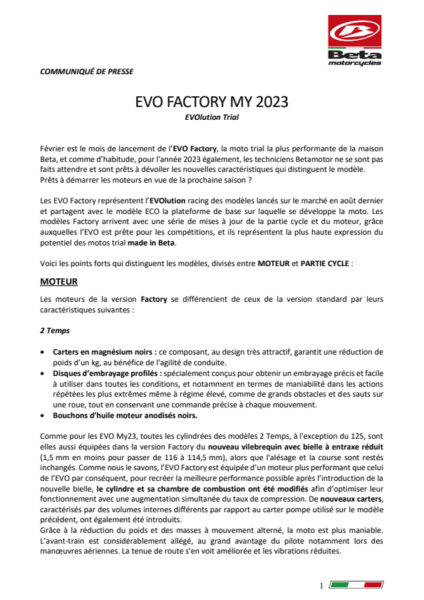 Beta
motorcycles

COMMUNIQUÉ DE PRESSE

EVO FACTORY MY 2023
EVOlution Trial

Février est le mois de lancement de l'EVO Factory, la moto trial la plus performante de la maison Beta, et comme d'habitude, pour l'année 2023 également, les techniciens Betamotor ne se sont pas faits attendre et sont prêts à dévoiler les nouvelles caractéristiques qui distinguent le modèle. Prêts à démarrer les moteurs en vue de la prochaine saison ?

Les EVO Factory représentent l'EVOlution racing des modèles lancés sur le marché en août dernier et partagent avec le modèle ECO la plateforme de base sur laquelle se développe la moto. Les modèles Factory arrivent avec une série de mises à jour de la partie cycle et du moteur, grâce auxquelles l'EVO est prête pour les compétitions, et ils représentent la plus haute expression du potentiel des motos trial made in Beta.

Voici les points forts qui distinguent les modèles, divisés entre MOTEUR et PARTIE CYCLE :

MOTEUR

Les moteurs de la version Factory se différencient de ceux de la version standard par leurs caractéristiques suivantes :

2 Temps

• Carters en magnésium noirs : ce composant, au design très attractif, garantit une réduction de poids d'un kg, au bénéfice de l'agilité de conduite.
• Disques d'embrayage profilés : spécialement conçus pour obtenir un embrayage précis et facile à utiliser dans toutes les conditions, et notamment en termes de maniabilité dans les actions répétées les plus extrêmes même à régime élevé, comme de grands obstacles et des sauts sur une roue, tout en conservant une commande précise à chaque mouvement.
• Bouchons d'huile moteur anodisés noirs.

Comme pour les EVO My23, toutes les cylindrées des modèles 2 Temps, à l'exception du 125, sont elles aussi équipées dans la version Factory du nouveau vilebrequin avec bielle à entraxe réduit (1,5 mm en moins pour passer de 116 à 114,5 mm), alors que l'alésage et la course sont restés inchangés. Comme nous le savons, l'EVO Factory est équipée d'un moteur plus performant que celui de l'EVO par conséquent, pour recréer la meilleure performance possible après l'introduction de la nouvelle bielle, le cylindre et sa chambre de combustion ont été modifiés afin d'optimiser leur fonctionnement avec une augmentation simultanée du taux de compression. De nouveaux carters, caractérisés par des volumes internes différents par rapport au carter pompe utilisé sur le modèle précédent, ont également été introduits.
Grâce à la réduction du poids et des masses à mouvement alterné, la moto est plus maniable. L'avant-train est considérablement allégé, au grand avantage du pilote notamment lors des manœuvres aériennes. La tenue de route s'en voit améliorée et les vibrations réduites.

1